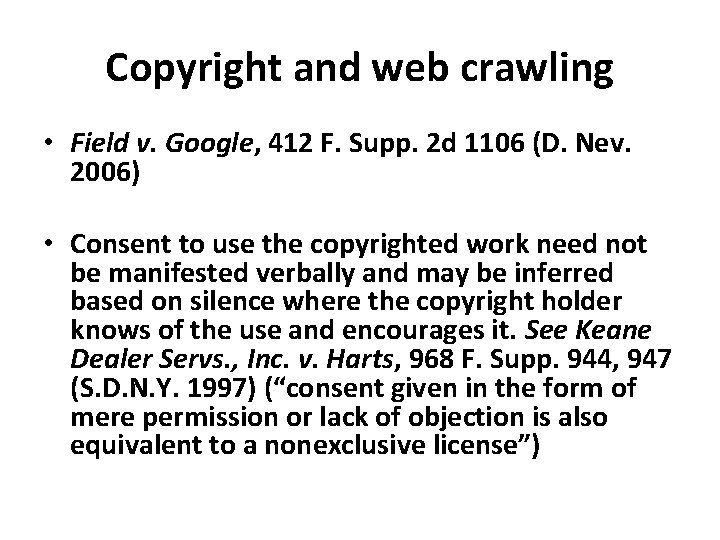 Copyright and web crawling

• Field v. Google, 412 F. Supp. 2d 1106 (D. Nev. 2006)

• Consent to use the copyrighted work need not be manifested verbally and may be inferred based on silence where the copyright holder knows of the use and encourages it. See Keane Dealer Servs., Inc. v. Harts, 968 F. Supp. 944, 947 (S.D.N.Y. 1997) ("consent given in the form of mere permission or lack of objection is also equivalent to a nonexclusive license")